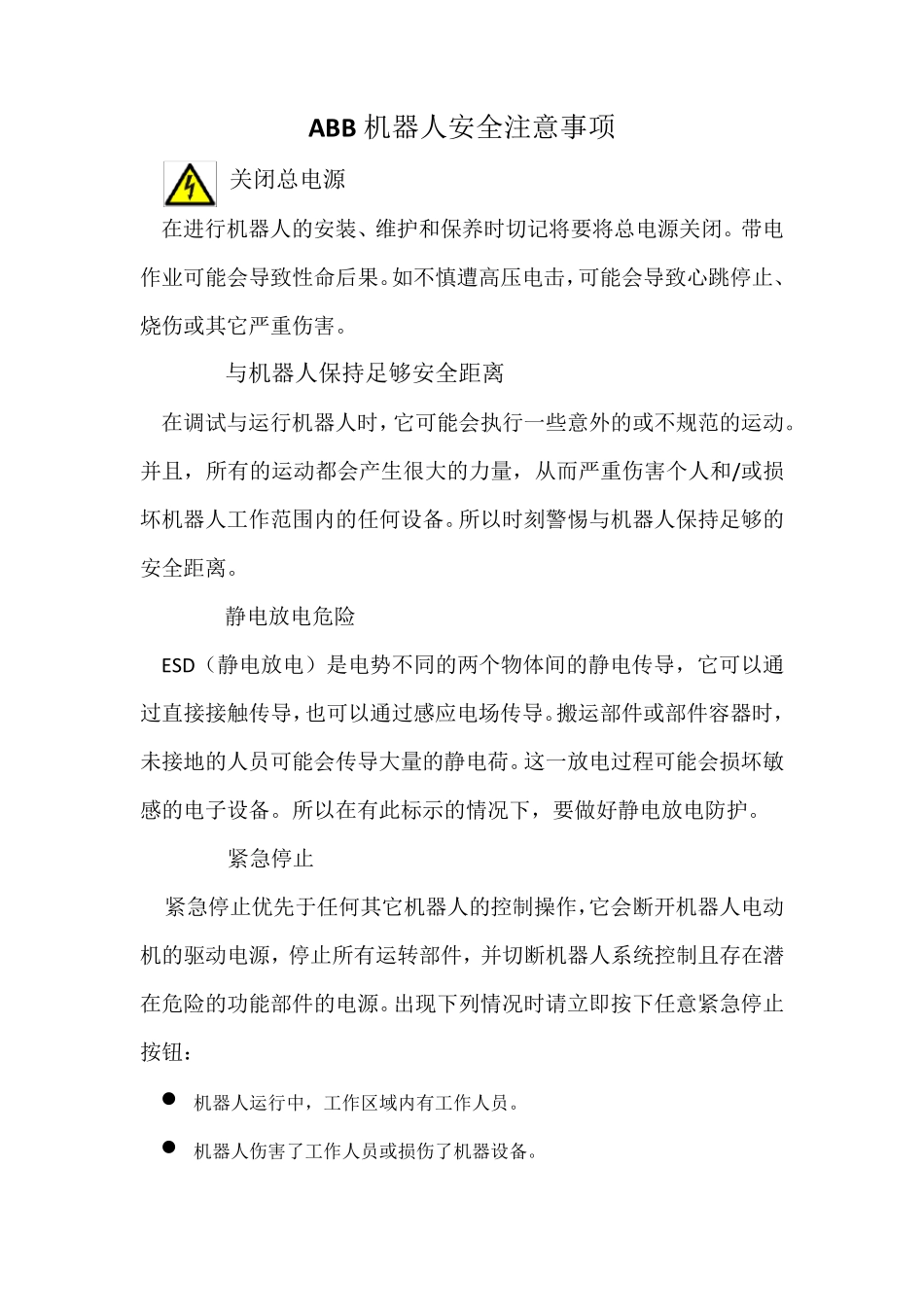 ABB 机器人安全注意事项

关闭总电源

在进行机器人的安装、维护和保养时切记将要将总电源关闭。带电作业可能会导致性命后果。如不慎遭高压电击，可能会导致心跳停止、烧伤或其它严重伤害。

与机器人保持足够安全距离

在调试与运行机器人时，它可能会执行一些意外的或不规范的运动。并且，所有的运动都会产生很大的力量，从而严重伤害个人和/或损坏机器人工作范围内的任何设备。所以时刻警惕与机器人保持足够的安全距离。

静电放电危险

ESD（静电放电）是电势不同的两个物体间的静电传导，它可以通过直接接触传导，也可以通过感应电场传导。搬运部件或部件容器时，未接地的人员可能会传导大量的静电荷。这一放电过程可能会损坏敏感的电子设备。所以在有此标示的情况下，要做好静电放电防护。

紧急停止

紧急停止优先于任何其它机器人的控制操作，它会断开机器人电动机的驱动电源，停止所有运转部件，并切断机器人系统控制且存在潜在危险的功能部件的电源。出现下列情况时请立即按下任意紧急停止按钮：

● 机器人运行中，工作区域内有工作人员。

● 机器人伤害了工作人员或损伤了机器设备。